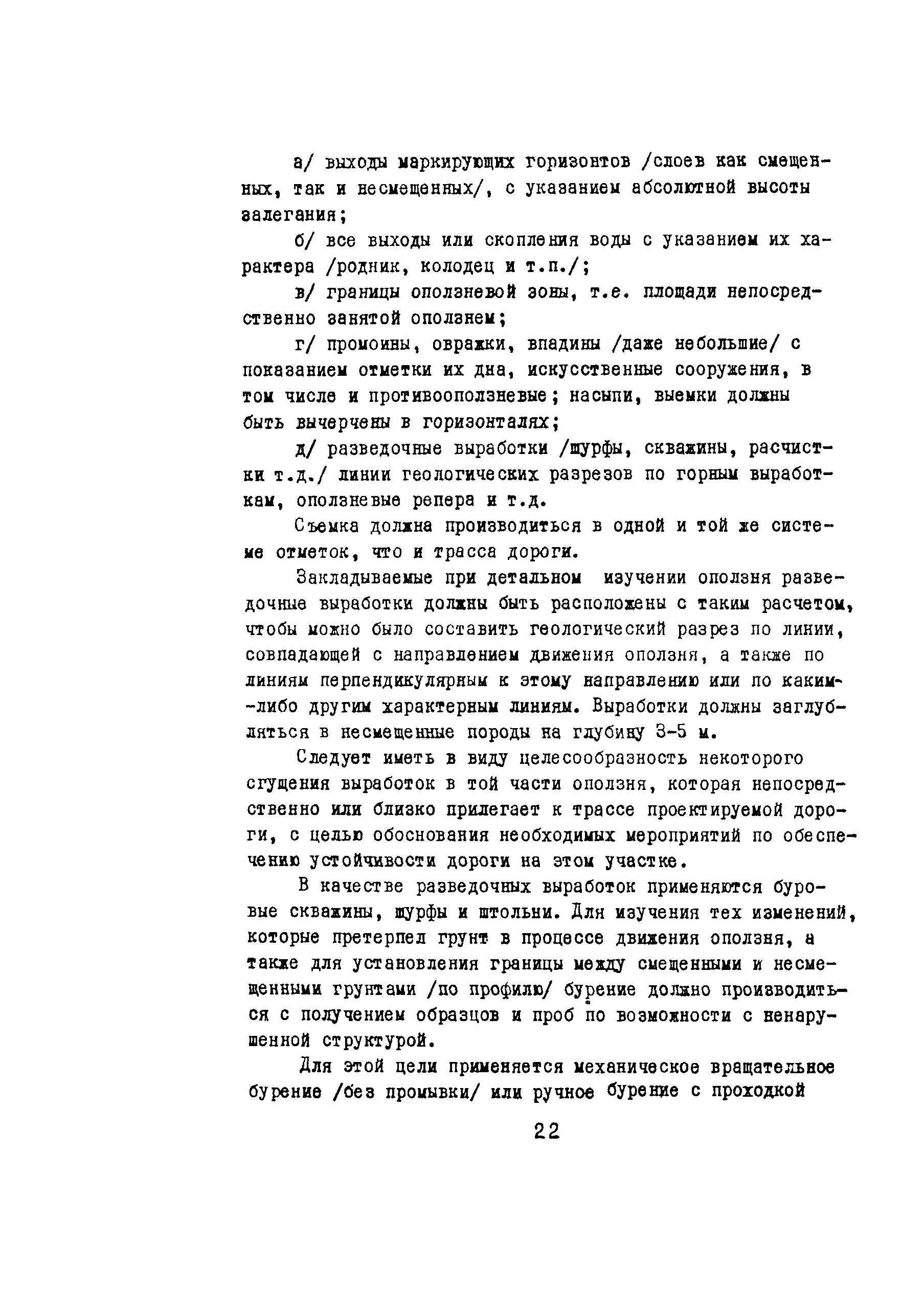 а/ выходы маркирующих горизонтов /слоев как смещенных, так и несмещенных/, с указанием абсолютной высоты залегания;

б/ все выходы или скопления воды с указанием их характера /родник, колодец и т.п./;

в/ границы оползневой зоны, т.е. площади непосредственно занятой оползнем;

г/ промоины, овражки, впадины /даже небольшие/ с показанием отметки их дна, искусственные сооружения, в том числе и противооползневые; насыпи, выемки должны быть вычерчены в горизонталях;

д/ разведочные выработки /шурфы, скважины, расчистки т.д./ линии геологических разрезов по горным выработкам, оползневые репера и т.д.

Съемка должна производиться в одной и той же системе отметок, что и трасса дороги.

Закладываемые при детальном изучении оползня разведочные выработки должны быть расположены с таким расчетом, чтобы можно было составить геологический разрез по линии, совпадающей с направлением движения оползня, а также по линиям перпендикулярным к этому направлению или по каким-либо другим характерным линиям. Выработки должны заглубляться в несмещенные породы на глубину 3-5 м.

Следует иметь в виду целесообразность некоторого сгущения выработок в той части оползня, которая непосредственно или близко прилегает к трассе проектируемой дороги, с целью обоснования необходимых мероприятий по обеспечению устойчивости дороги на этом участке.

В качестве разведочных выработок применяются буровые скважины, шурфы и штольни. Для изучения тех изменений, которые претерпел грунт в процессе движения оползня, а также для установления границы между смещенными и несмещенными грунтами /по профилю/ бурение должно производиться с получением образцов и проб по возможности с ненарушенной структурой.

Для этой цели применяется механическое вращательное бурение /без промывки/ или ручное бурение с проходкой

22